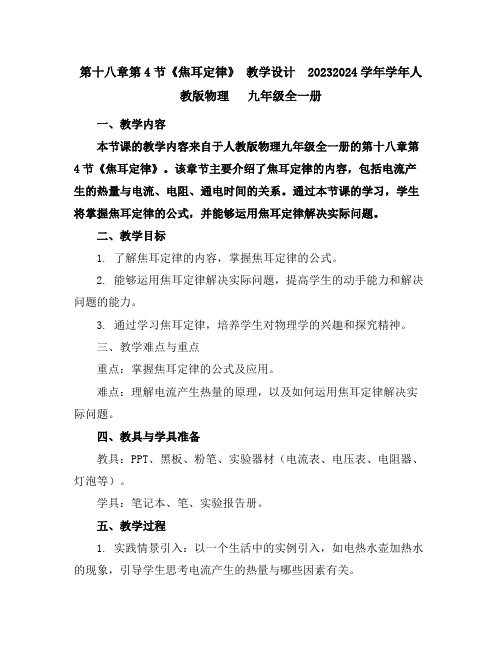 第十八章第4节《焦耳定律》 教学设计 20232024学年学年人教版物理 九年级全一册

一、教学内容

本节课的教学内容来自于人教版物理九年级全一册的第十八章第4节《焦耳定律》。该章节主要介绍了焦耳定律的内容，包括电流产生的热量与电流、电阻、通电时间的关系。通过本节课的学习，学生将掌握焦耳定律的公式，并能够运用焦耳定律解决实际问题。

二、教学目标

1. 了解焦耳定律的内容，掌握焦耳定律的公式。

2. 能够运用焦耳定律解决实际问题，提高学生的动手能力和解决问题的能力。

3. 通过学习焦耳定律，培养学生对物理学的兴趣和探究精神。

三、教学难点与重点

重点：掌握焦耳定律的公式及应用。

难点：理解电流产生热量的原理，以及如何运用焦耳定律解决实际问题。

四、教具与学具准备

教具：PPT、黑板、粉笔、实验器材（电流表、电压表、电阻器、灯泡等）。

学具：笔记本、笔、实验报告册。

五、教学过程

1. 实践情景引入：以一个生活中的实例引入，如电热水壶加热水的现象，引导学生思考电流产生的热量与哪些因素有关。